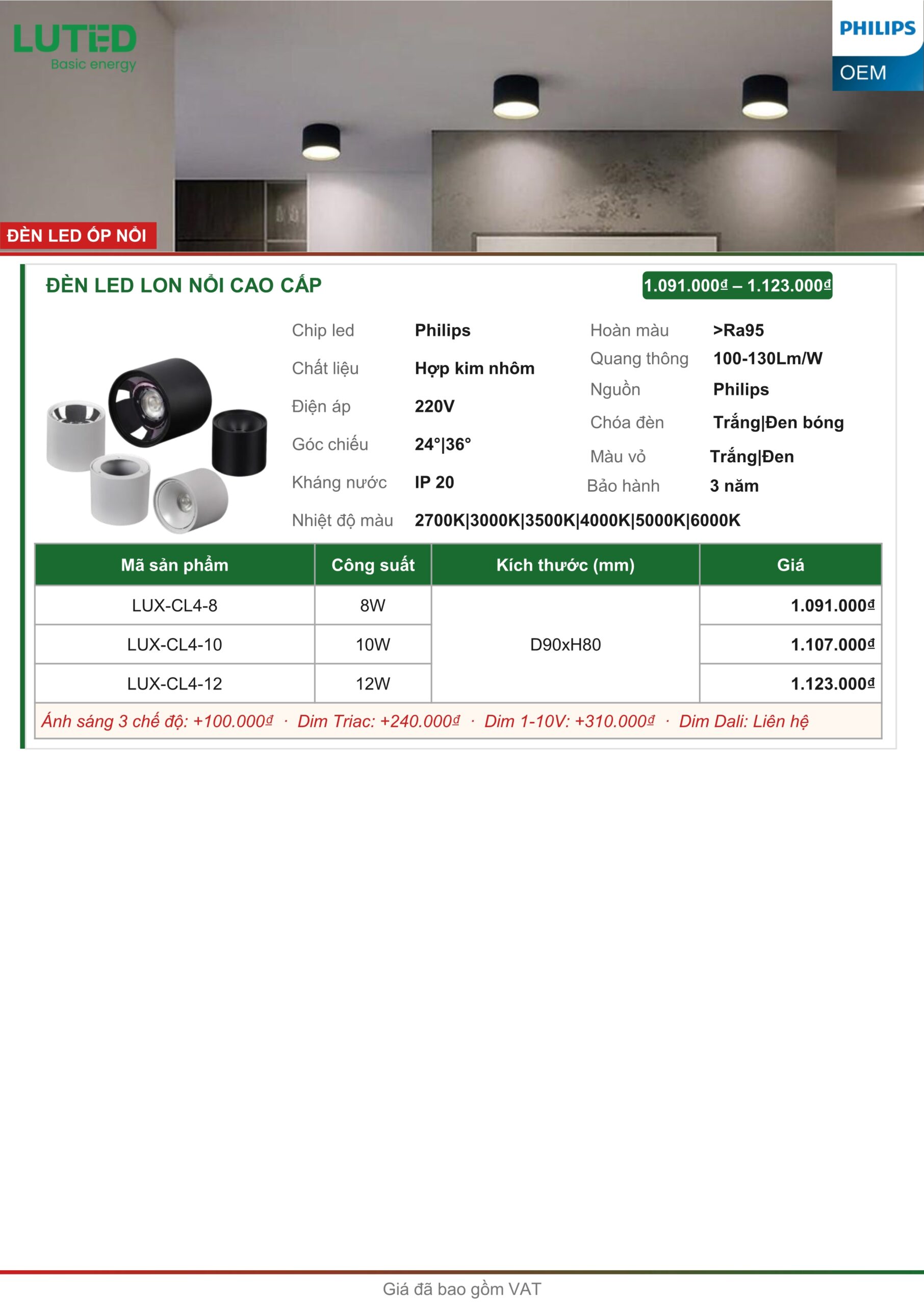 LUTED
Basic energy

PHILIPS
OEM

ĐÈN LED ỐP NỔI

ĐÈN LED LON NỔI CAO CẤP

1.091.000₫ – 1.123.000₫

Chip led Philips
Chất liệu Hợp kim nhôm
Điện áp 220V
Góc chiếu 24°|36°
Kháng nước IP 20
Nhiệt độ màu 2700K|3000K|3500K|4000K|5000K|6000K

Hoàn màu >Ra95
Quang thông 100-130Lm/W
Nguồn Philips
Chóa đèn Trắng|Đen bóng
Màu vỏ Trắng|Đen
Bảo hành 3 năm

| Mã sản phẩm | Công suất | Kích thước (mm) | Giá |
|---|---|---|---|
| LUX-CL4-8 | 8W | D90xH80 | 1.091.000₫ |
| LUX-CL4-10 | 10W | | 1.107.000₫ |
| LUX-CL4-12 | 12W | | 1.123.000₫ |

Ánh sáng 3 chế độ: +100.000₫ · Dim Triac: +240.000₫ · Dim 1-10V: +310.000₫ · Dim Dali: Liên hệ

Giá đã bao gồm VAT